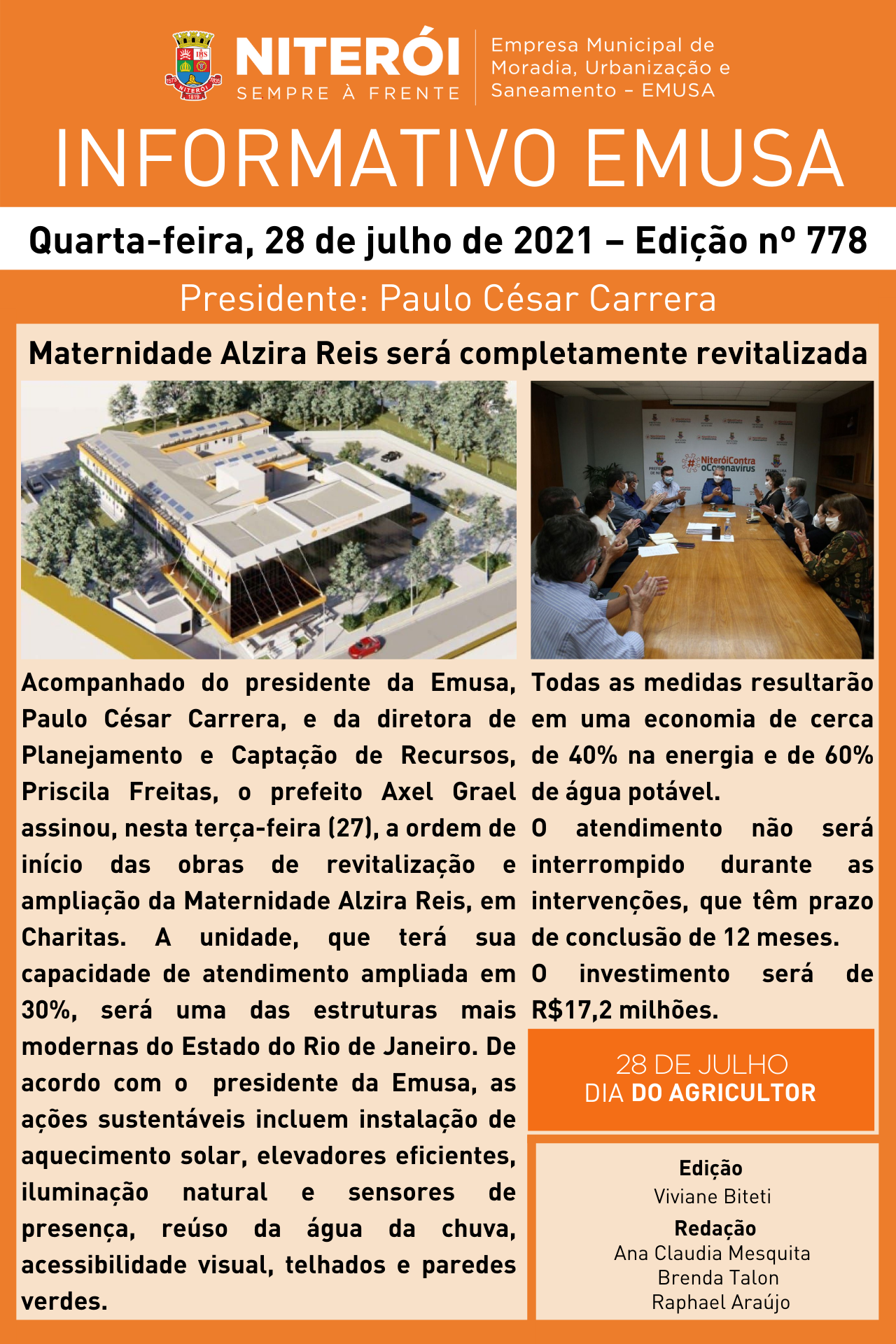 NITERÓI
SEMPRE À FRENTE

Empresa Municipal de Moradia, Urbanização e Saneamento - EMUSA

INFORMATIVO EMUSA

Quarta-feira, 28 de julho de 2021 – Edição nº 778

Presidente: Paulo César Carrera

Maternidade Alzira Reis será completamente revitalizada

#NiteróiContra oCoronavirus

Acompanhado do presidente da Emusa, Paulo César Carrera, e da diretora de Planejamento e Captação de Recursos, Priscila Freitas, o prefeito Axel Grael assinou, nesta terça-feira (27), a ordem de início das obras de revitalização e ampliação da Maternidade Alzira Reis, em Charitas. A unidade, que terá sua capacidade de atendimento ampliada em 30%, será uma das estruturas mais modernas do Estado do Rio de Janeiro. De acordo com o presidente da Emusa, as ações sustentáveis incluem instalação de aquecimento solar, elevadores eficientes, iluminação natural e sensores de presença, reúso da água da chuva, acessibilidade visual, telhados e paredes verdes.

Todas as medidas resultarão em uma economia de cerca de 40% na energia e de 60% de água potável.
O atendimento não será interrompido durante as intervenções, que têm prazo de conclusão de 12 meses.
O investimento será de R$17,2 milhões.

28 DE JULHO
DIA DO AGRICULTOR

Edição
Viviane Biteti
Redação
Ana Claudia Mesquita
Brenda Talon
Raphael Araújo